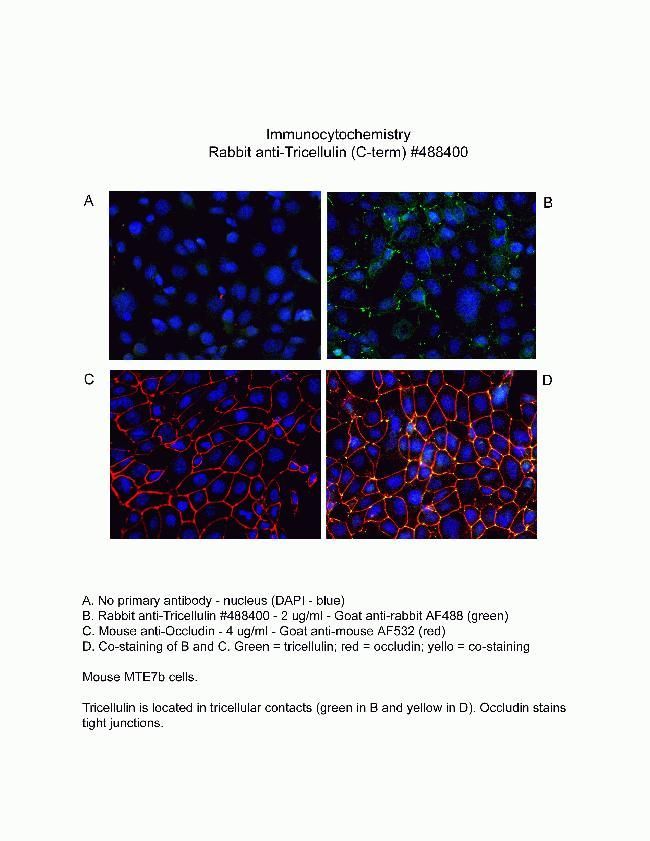 Immunocytochemistry
Rabbit anti-Tricellulin (C-term) #488400

A

B

C

D

A. No primary antibody - nucleus (DAPI - blue)
B. Rabbit anti-Tricellulin #488400 - 2 ug/ml - Goat anti-rabbit AF488 (green)
C. Mouse anti-Occludin - 4 ug/ml - Goat anti-mouse AF532 (red)
D. Co-staining of B and C. Green = tricellulin; red = occludin; yello = co-staining

Mouse MTE7b cells.

Tricellulin is located in tricellular contacts (green in B and yellow in D). Occludin stains tight junctions.